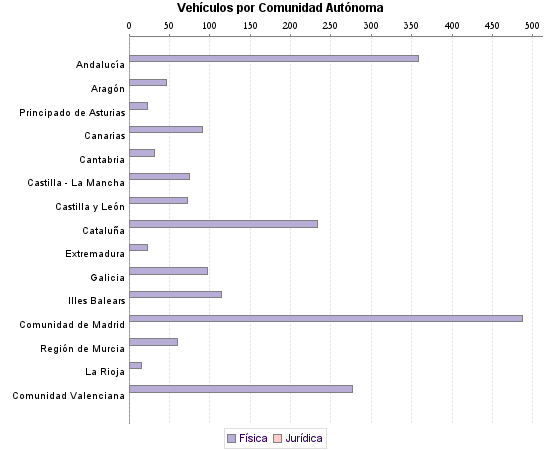 Vehículos por Comunidad Autónoma

0 50 100 150 200 250 300 350 400 450 500

Andalucía
Aragón
Principado de Asturias
Canarias
Cantabria
Castilla - La Mancha
Castilla y León
Cataluña
Extremadura
Galicia
Illes Balears
Comunidad de Madrid
Región de Murcia
La Rioja
Comunidad Valenciana

Física Jurídica